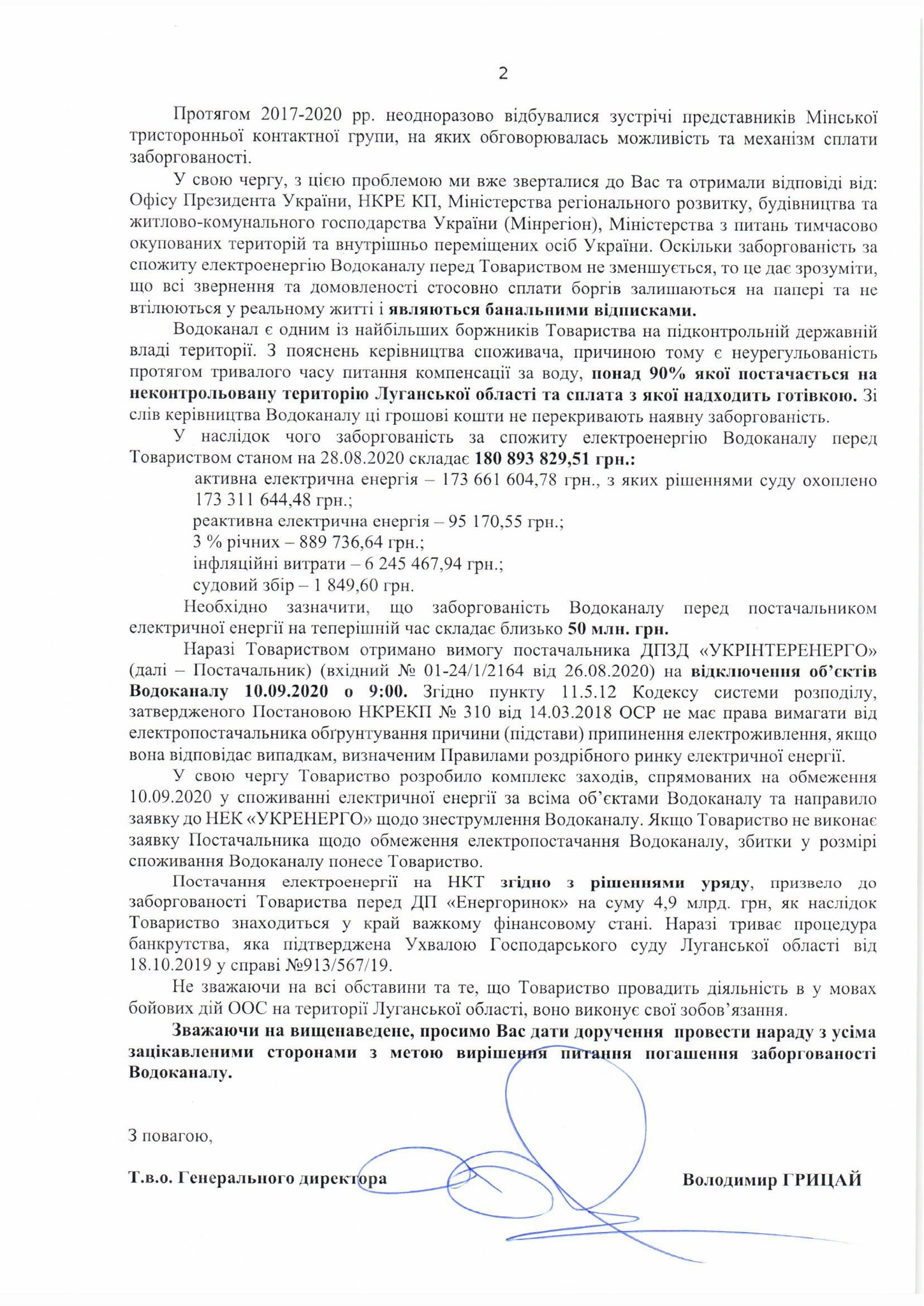 2

Протягом 2017-2020 рр. неодноразово відбувалися зустрічі представників Мінської тристоронньої контактної групи, на яких обговорювалась можливість та механізм сплати заборгованості.

У свою чергу, з цією проблемою ми вже зверталися до Вас та отримали відповіді від: Офісу Президента України, НКРЕ КП, Міністерства регіонального розвитку, будівництва та житлово-комунального господарства України (Мінрегіон), Міністерства з питань тимчасово окупованих територій та внутрішньо переміщених осіб України. Оскільки заборгованість за спожиту електроенергію Водоканалу перед Товариством не зменшується, то це дає зрозуміти, що всі звернення та домовленості стосовно сплати боргів залишаються на папері та не втілюються у реальному житті і являються банальними відписками.

Водоканал є одним із найбільших боржників Товариства на підконтрольній державній владі території. З пояснень керівництва споживача, причиною тому є неурегульованість протягом тривалого часу питання компенсації за воду, понад 90% якої постачається на неконтрольовану територію Луганської області та сплата з якої надходить готівкою. Зі слів керівництва Водоканалу ці грошові кошти не перекривають наявну заборгованість.

У наслідок чого заборгованість за спожиту електроенергію Водоканалу перед Товариством станом на 28.08.2020 складає 180 893 829,51 грн.:

активна електрична енергія – 173 661 604,78 грн., з яких рішеннями суду охоплено 173 311 644,48 грн.;
реактивна електрична енергія – 95 170,55 грн.;
3 % річних – 889 736,64 грн.;
інфляційні витрати – 6 245 467,94 грн.;
судовий збір – 1 849,60 грн.

Необхідно зазначити, що заборгованість Водоканалу перед постачальником електричної енергії на теперішній час складає близько 50 млн. грн.

Наразі Товариством отримано вимогу постачальника ДПЗД «УКРІНТЕРЕНЕРГО» (далі – Постачальник) (вхідний № 01-24/1/2164 від 26.08.2020) на відключення об'єктів Водоканалу 10.09.2020 о 9:00. Згідно пункту 11.5.12 Кодексу системи розподілу, затвердженого Постановою НКРЕКП № 310 від 14.03.2018 ОСР не має права вимагати від електропостачальника обґрунтування причини (підстави) припинення електроживлення, якщо вона відповідає випадкам, визначеним Правилами роздрібного ринку електричної енергії.

У свою чергу Товариство розробило комплекс заходів, спрямованих на обмеження 10.09.2020 у споживанні електричної енергії за всіма об'єктами Водоканалу та направило заявку до НЕК «УКРЕНЕРГО» щодо знеструмлення Водоканалу. Якщо Товариство не виконає заявку Постачальника щодо обмеження електропостачання Водоканалу, збитки у розмірі споживання Водоканалу понесе Товариство.

Постачання електроенергії на НКТ згідно з рішеннями уряду, призвело до заборгованості Товариства перед ДП «Енергоринок» на суму 4,9 млрд. грн, як наслідок Товариство знаходиться у край важкому фінансовому стані. Наразі триває процедура банкрутства, яка підтверджена Ухвалою Господарського суду Луганської області від 18.10.2019 у справі №913/567/19.

Не зважаючи на всі обставини та те, що Товариство провадить діяльність в у мовах бойових дій ООС на території Луганської області, воно виконує свої зобов'язання.

Зважаючи на вищенаведене, просимо Вас дати доручення провести нараду з усіма зацікавленими сторонами з метою вирішення питання погашення заборгованості Водоканалу.

З повагою,

Т.в.о. Генерального директора Володимир ГРИЦАЙ